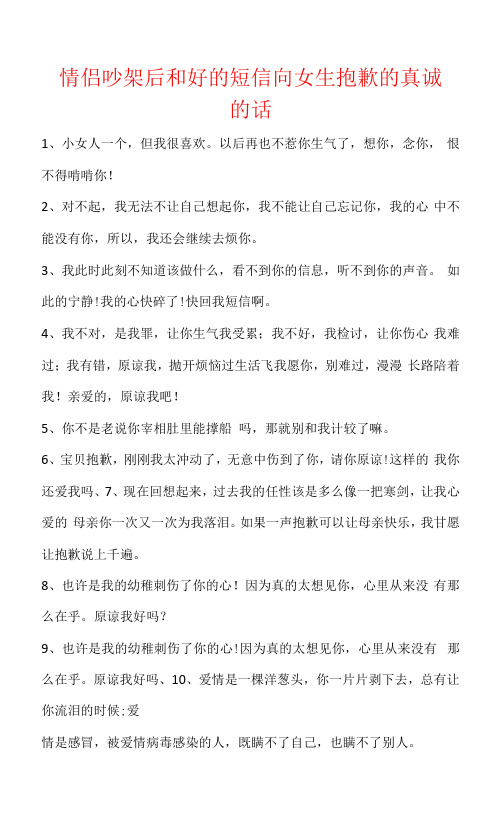 情侣吵架后和好的短信向女生抱歉的真诚的话

1、小女人一个，但我很喜欢。以后再也不惹你生气了，想你，念你， 恨不得啃啃你！

2、对不起，我无法不让自己想起你，我不能让自己忘记你，我的心 中不能没有你，所以，我还会继续去烦你。

3、我此时此刻不知道该做什么，看不到你的信息，听不到你的声音。 如此的宁静!我的心快碎了!快回我短信啊。

4、我不对，是我罪，让你生气我受累；我不好，我检讨，让你伤心 我难过；我有错，原谅我，抛开烦恼过生活飞我愿你，别难过，漫漫 长路陪着我！亲爱的，原谅我吧！

5、你不是老说你宰相肚里能撑船 吗，那就别和我计较了嘛。

6、宝贝抱歉，刚刚我太冲动了，无意中伤到了你，请你原谅!这样的 我你还爱我吗、7、现在回想起来，过去我的任性该是多么像一把寒剑，让我心爱的 母亲你一次又一次为我落泪。如果一声抱歉可以让母亲快乐，我甘愿让抱歉说上千遍。

8、也许是我的幼稚刺伤了你的心！因为真的太想见你，心里从来没 有那么在乎。原谅我好吗？

9、也许是我的幼稚刺伤了你的心!因为真的太想见你，心里从来没有 那么在乎。原谅我好吗、10、爱情是一棵洋葱头，你一片片剥下去，总有让你流泪的时候;爱

情是感冒，被爱情病毒感染的人，既瞒不了自己，也瞒不了别人。